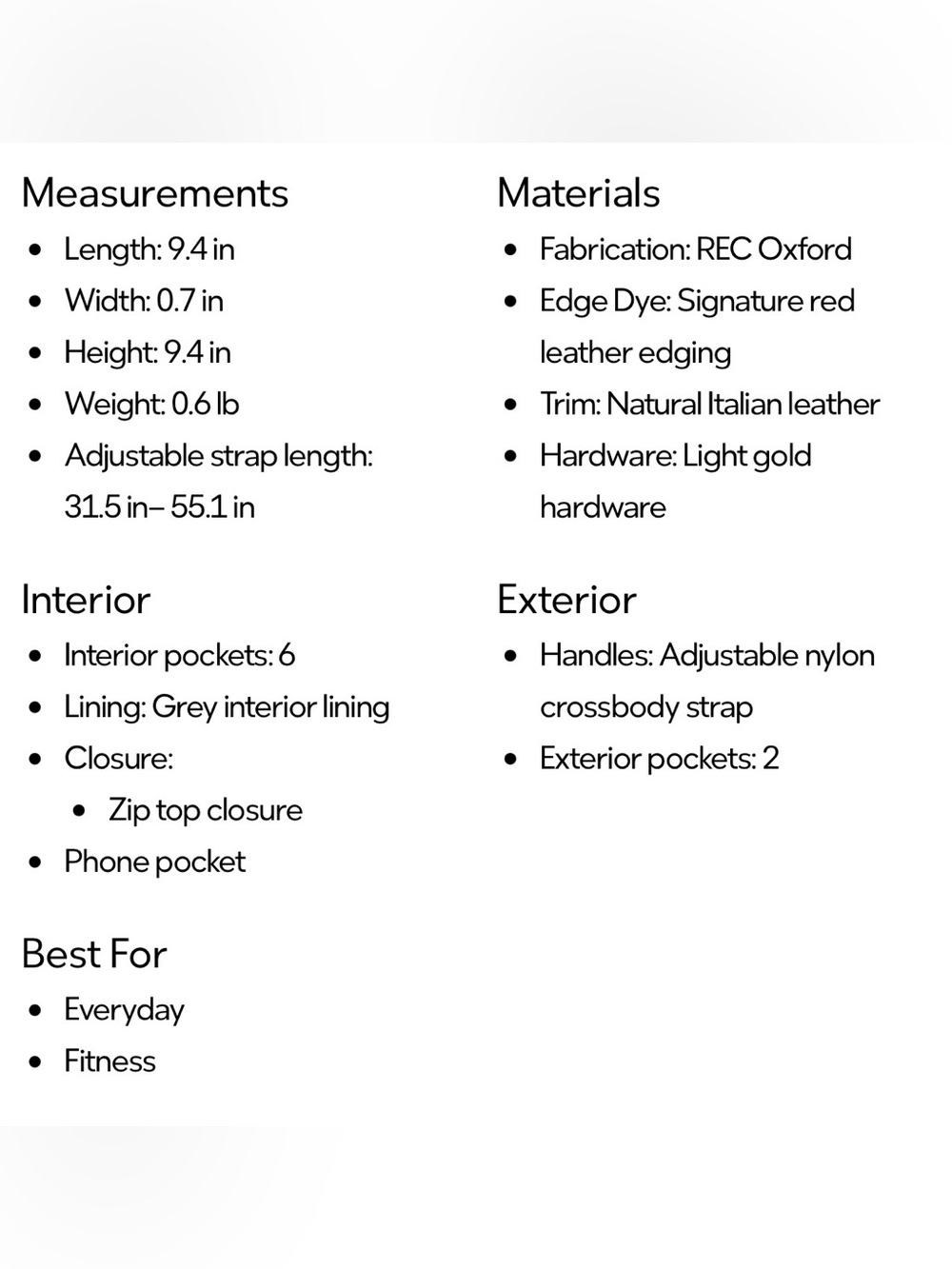 Measurements

- Length: 9.4 in
- Width: 0.7 in
- Height: 9.4 in
- Weight: 0.6 lb
- Adjustable strap length: 31.5 in– 55.1 in

Interior

- Interior pockets: 6
- Lining: Grey interior lining
- Closure:
  - Zip top closure
- Phone pocket

Best For

- Everyday
- Fitness

Materials

- Fabrication: REC Oxford
- Edge Dye: Signature red leather edging
- Trim: Natural Italian leather
- Hardware: Light gold hardware

Exterior

- Handles: Adjustable nylon crossbody strap
- Exterior pockets: 2